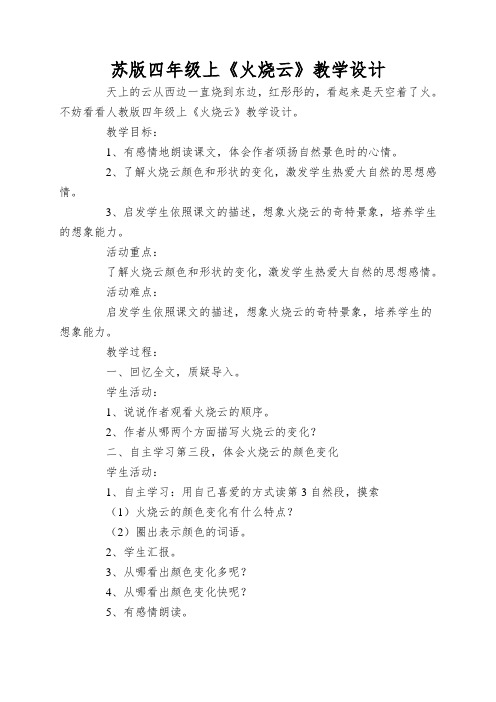 苏版四年级上《火烧云》教学设计

天上的云从西边一直烧到东边，红彤彤的，看起来是天空着了火。不妨看看人教版四年级上《火烧云》教学设计。

教学目标：

1、有感情地朗读课文，体会作者颂扬自然景色时的心情。

2、了解火烧云颜色和形状的变化，激发学生热爱大自然的思想感情。

3、启发学生依照课文的描述，想象火烧云的奇特景象，培养学生的想象能力。

活动重点：

了解火烧云颜色和形状的变化，激发学生热爱大自然的思想感情。

活动难点：

启发学生依照课文的描述，想象火烧云的奇特景象，培养学生的想象能力。

教学过程：

一、回忆全文，质疑导入。

学生活动：

1、说说作者观看火烧云的顺序。

2、作者从哪两个方面描写火烧云的变化？

二、自主学习第三段，体会火烧云的颜色变化

学生活动：

1、自主学习：用自己喜爱的方式读第3自然段，摸索

（1）火烧云的颜色变化有什么特点？

（2）圈出表示颜色的词语。

2、学生汇报。

3、从哪看出颜色变化多呢？

4、从哪看出颜色变化快呢？

5、有感情朗读。